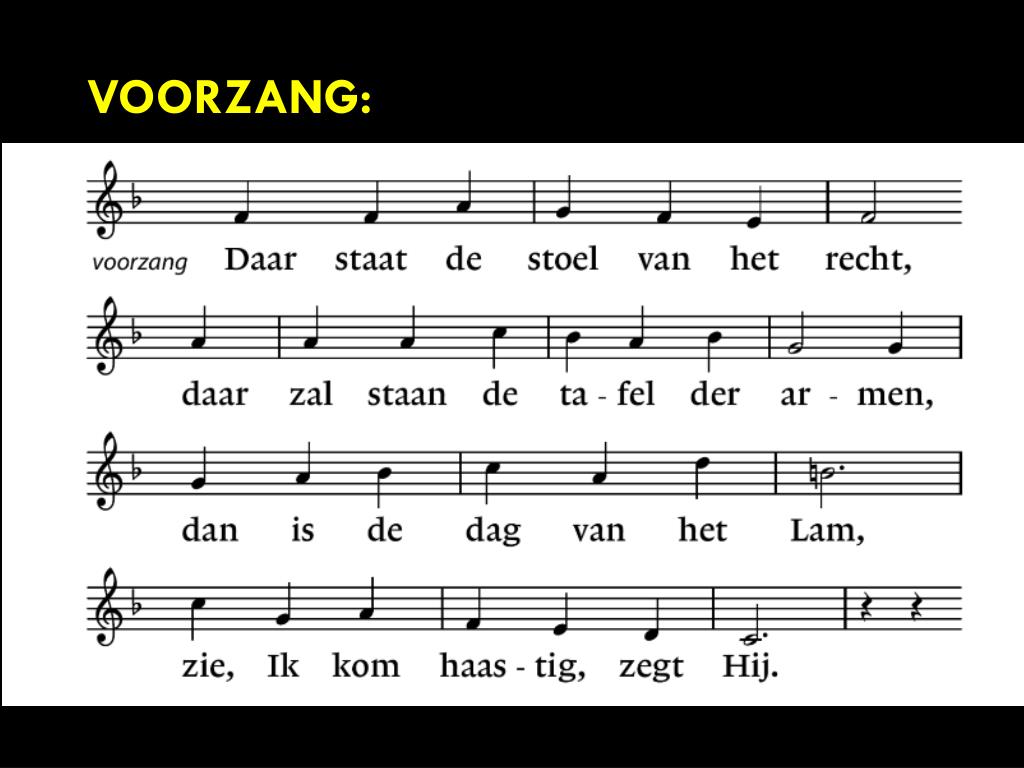 VOORZANG:

voorzang Daar staat de stoel van het recht,

daar zal staan de ta - fel der ar - men,

dan is de dag van het Lam,

zie, Ik kom haas - tig, zegt Hij.